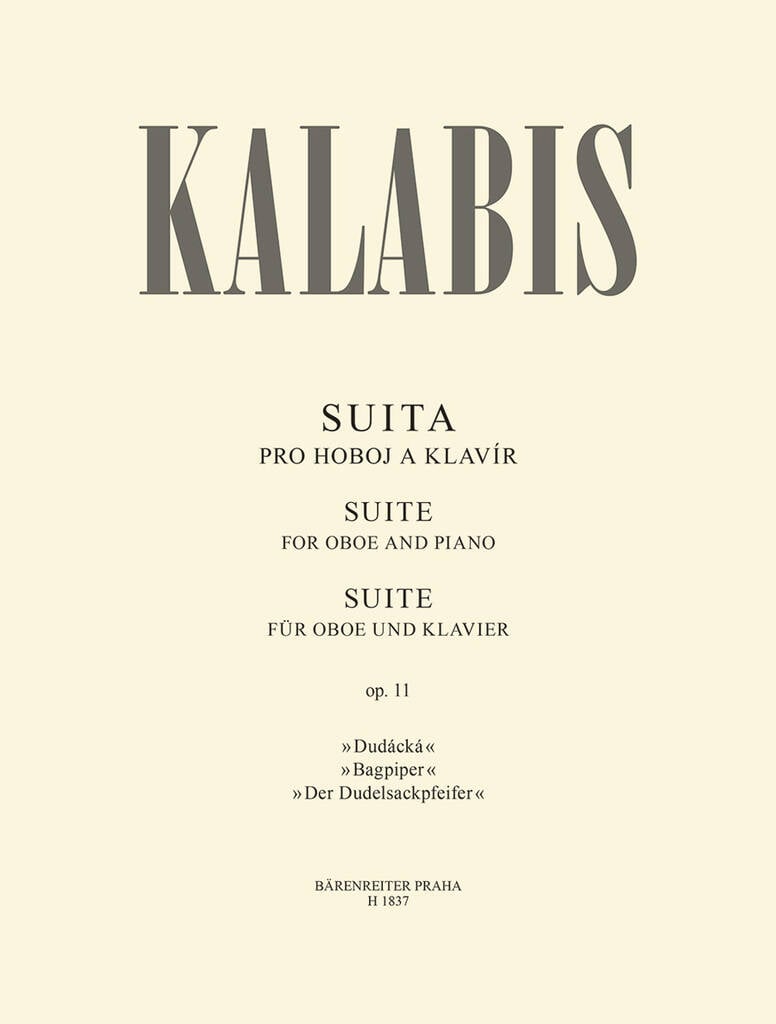 KALABIS

SUITA
PRO HOBOJ A KLAVÍR

SUITE
FOR OBOE AND PIANO

SUITE
FÜR OBOE UND KLAVIER

op. 11

»Dudácká«
»Bagpiper«
»Der Dudelsackpfeifer«

BÄRENREITER PRAHA
H 1837